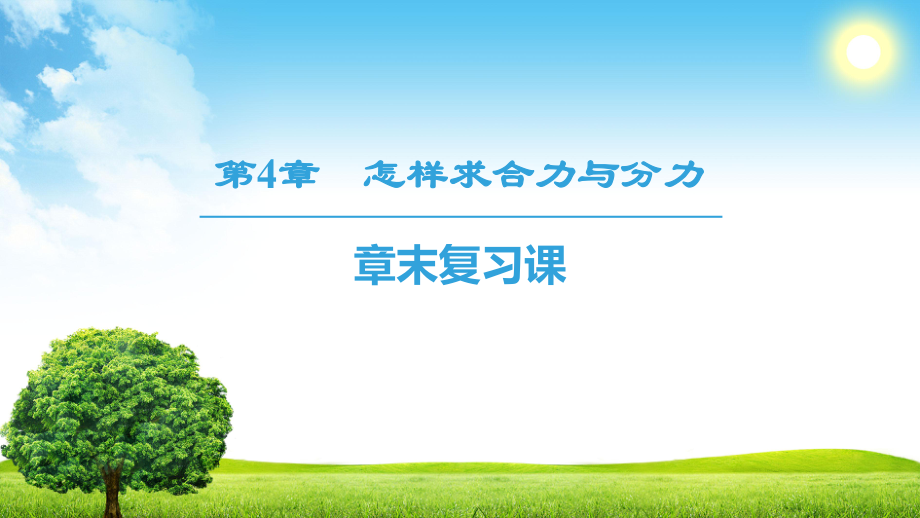 第4章　怎样求合力与分力

章末复习课